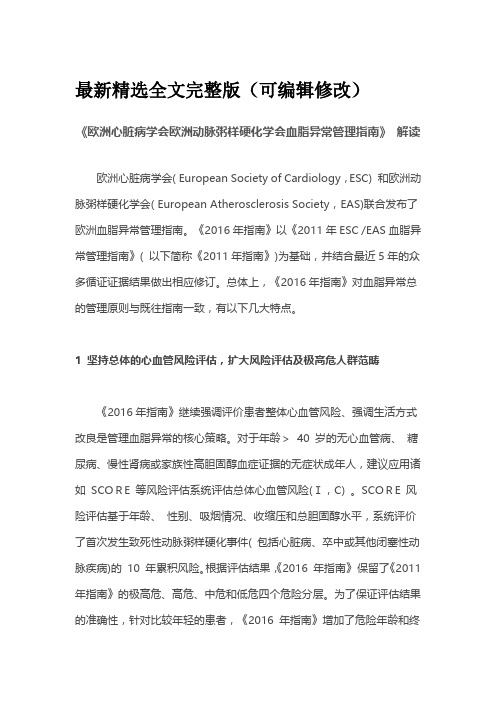 最新精选全文完整版（可编辑修改）

《欧洲心脏病学会欧洲动脉粥样硬化学会血脂异常管理指南》 解读

欧洲心脏病学会( European Society of Cardiology，ESC) 和欧洲动脉粥样硬化学会( European Atherosclerosis Society，EAS)联合发布了欧洲血脂异常管理指南。《2016 年指南》以《2011 年 ESC /EAS 血脂异常管理指南》( 以下简称《2011 年指南》)为基础，并结合最近 5 年的众多循证证据结果做出相应修订。总体上，《2016 年指南》对血脂异常总的管理原则与既往指南一致，有以下几大特点。

1 坚持总体的心血管风险评估，扩大风险评估及极高危人群范畴

《2016 年指南》继续强调评价患者整体心血管风险、强调生活方式改良是管理血脂异常的核心策略。对于年龄＞ 40 岁的无心血管病、 糖尿病、慢性肾病或家族性高胆固醇血症证据的无症状成年人，建议应用诸如 SCORE 等风险评估系统评估总体心血管风险(Ⅰ，C) 。SCORE 风险评估基于年龄、 性别、吸烟情况、收缩压和总胆固醇水平，系统评价了首次发生致死性动脉粥样硬化事件( 包括心脏病、卒中或其他闭塞性动脉疾病)的 10 年累积风险。根据评估结果，《2016 年指南》保留了《2011 年指南》的极高危、高危、中危和低危四个危险分层。为了保证评估结果的准确性，针对比较年轻的患者，《2016 年指南》增加了危险年龄和终